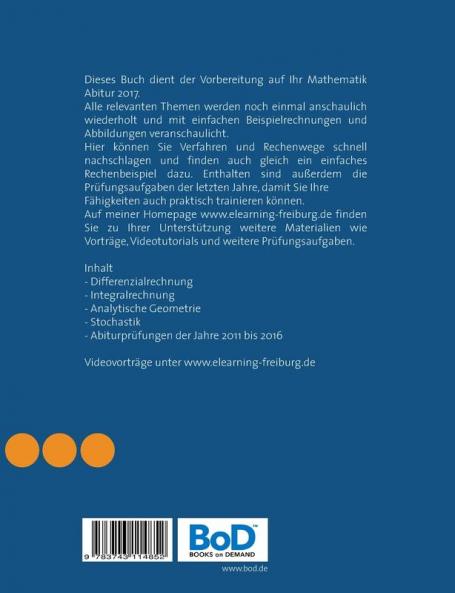 Dieses Buch dient der Vorbereitung auf Ihr Mathematik Abitur 2017.
Alle relevanten Themen werden noch einmal anschaulich wiederholt und mit einfachen Beispielrechnungen und Abbildungen veranschaulicht.
Hier können Sie Verfahren und Rechenwege schnell nachschlagen und finden auch gleich ein einfaches Rechenbeispiel dazu. Enthalten sind außerdem die Prüfungsaufgaben der letzten Jahre, damit Sie Ihre Fähigkeiten auch praktisch trainieren können.
Auf meiner Homepage www.elearning-freiburg.de finden Sie zu Ihrer Unterstützung weitere Materialien wie Vorträge, Videotutorials und weitere Prüfungsaufgaben.

Inhalt
- Differenzialrechnung
- Integralrechnung
- Analytische Geometrie
- Stochastik
- Abiturprüfungen der Jahre 2011 bis 2016

Videovorträge unter www.elearning-freiburg.de

9 783743 114852

BoD™
BOOKS on DEMAND

www.bod.de